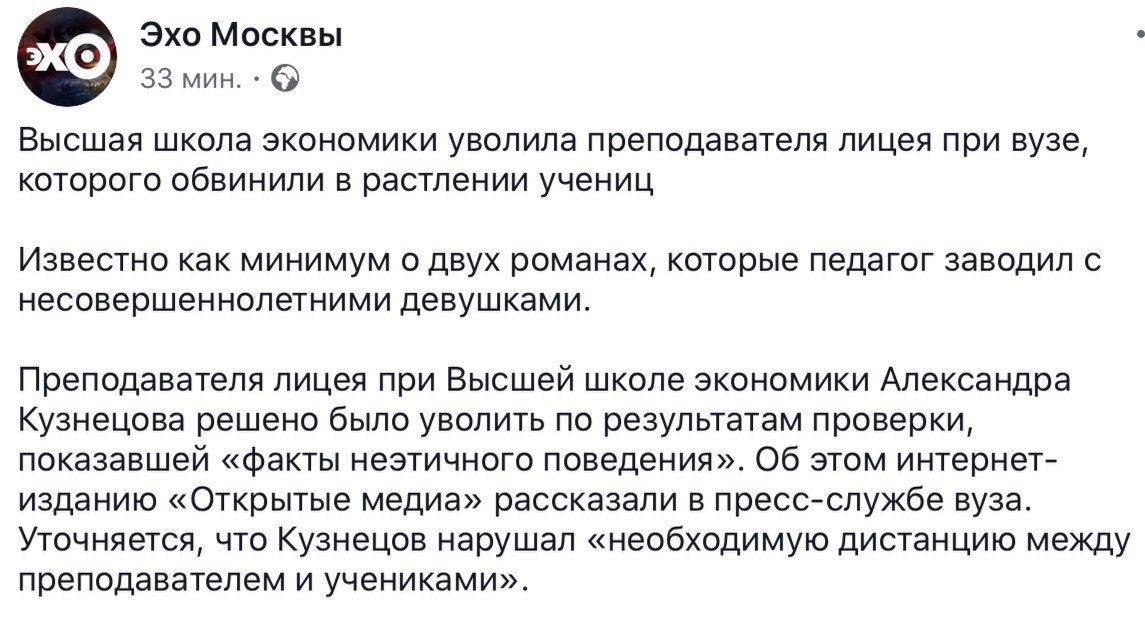 ЭХО

Эхо Москвы
33 мин. ·

Высшая школа экономики уволила преподавателя лицея при вузе, которого обвинили в растлении учениц

Известно как минимум о двух романах, которые педагог заводил с несовершеннолетними девушками.

Преподавателя лицея при Высшей школе экономики Александра Кузнецова решено было уволить по результатам проверки, показавшей «факты неэтичного поведения». Об этом интернет-изданию «Открытые медиа» рассказали в пресс-службе вуза. Уточняется, что Кузнецов нарушал «необходимую дистанцию между преподавателем и учениками».